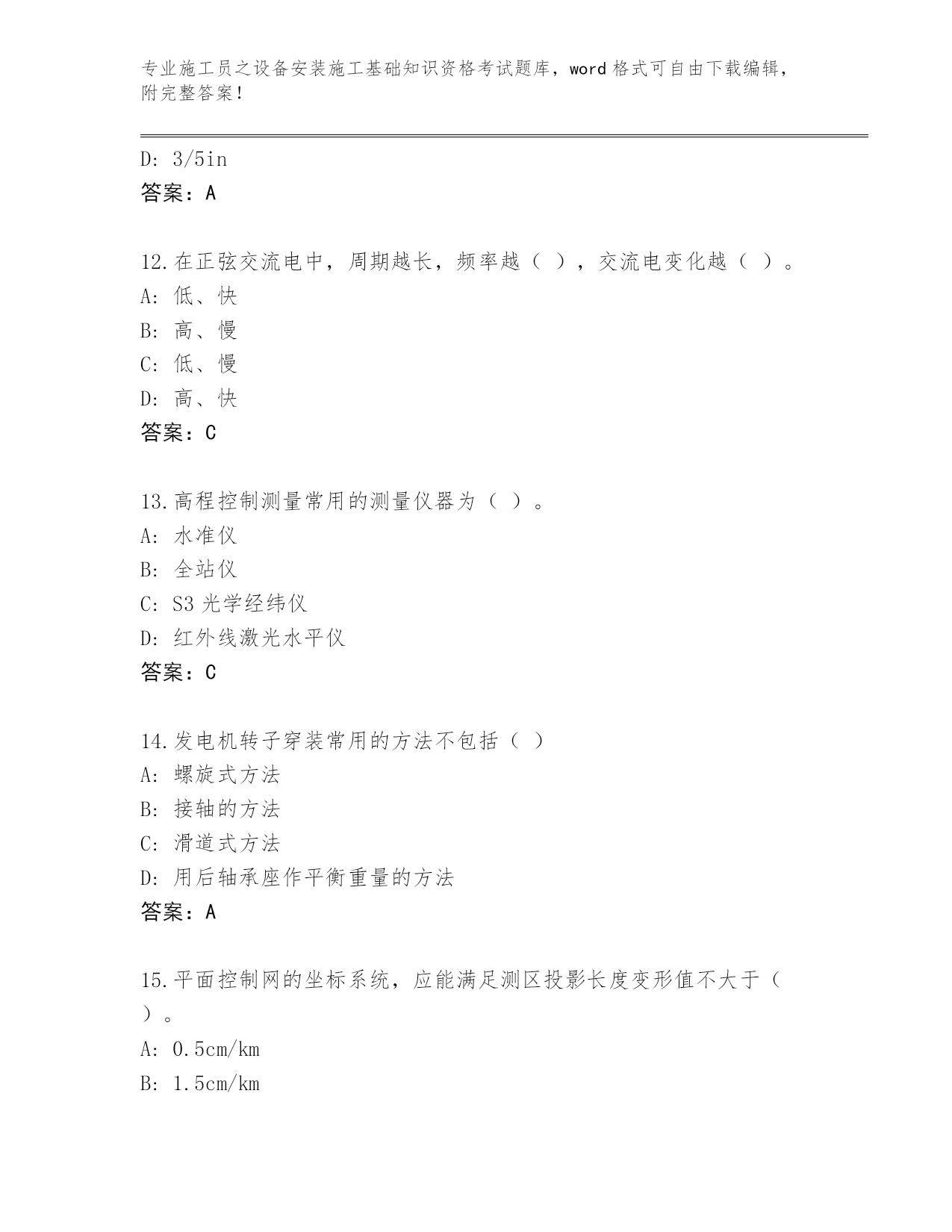 专业施工员之设备安装施工基础知识资格考试题库，word 格式可自由下载编辑，附完整答案！

D: 3/5in
答案：A

12.在正弦交流电中，周期越长，频率越（ ），交流电变化越（ ）。
A: 低、快
B: 高、慢
C: 低、慢
D: 高、快
答案：C

13.高程控制测量常用的测量仪器为（ ）。
A: 水准仪
B: 全站仪
C: S3 光学经纬仪
D: 红外线激光水平仪
答案：C

14.发电机转子穿装常用的方法不包括（ ）
A: 螺旋式方法
B: 接轴的方法
C: 滑道式方法
D: 用后轴承座作平衡重量的方法
答案：A

15.平面控制网的坐标系统，应能满足测区投影长度变形值不大于（ ）。
A: 0.5cm/km
B: 1.5cm/km